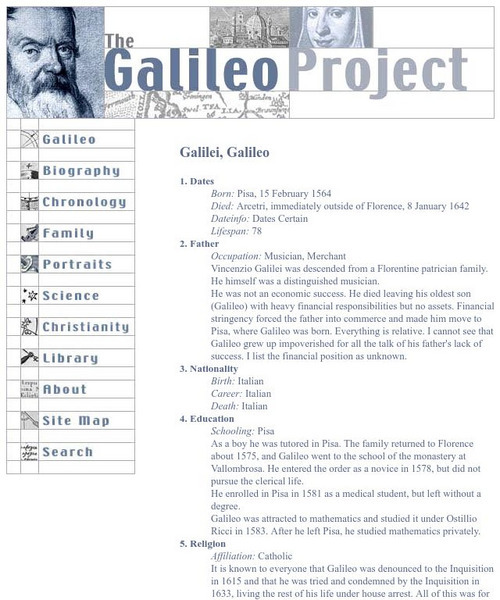 The Galileo Project

Galileo
Biography
Chronology
Family
Portraits
Science
Christianity
Library
About
Site Map
Search

Galilei, Galileo

1. Dates
Born: Pisa, 15 February 1564
Died: Arcetri, immediately outside of Florence, 8 January 1642
Dateinfo: Dates Certain
Lifespan: 78

2. Father
Occupation: Musician, Merchant
Vincenzio Galilei was descended from a Florentine patrician family. He himself was a distinguished musician.
He was not an economic success. He died leaving his oldest son (Galileo) with heavy financial responsibilities but no assets. Financial stringency forced the father into commerce and made him move to Pisa, where Galileo was born. Everything is relative. I cannot see that Galileo grew up impoverished for all the talk of his father's lack of success. I list the financial position as unknown.

3. Nationality
Birth: Italian
Career: Italian
Death: Italian

4. Education
Schooling: Pisa
As a boy he was tutored in Pisa. The family returned to Florence about 1575, and Galileo went to the school of the monastery at Vallombrosa. He entered the order as a novice in 1578, but did not pursue the clerical life.
He enrolled in Pisa in 1581 as a medical student, but left without a degree.
Galileo was attracted to mathematics and studied it under Ostillio Ricci in 1583. After he left Pisa, he studied mathematics privately.

5. Religion
Affiliation: Catholic
It is known to everyone that Galileo was denounced to the Inquisition in 1615 and that he was tried and condemned by the Inquisition in 1633, living the rest of his life under house arrest. All of this was for